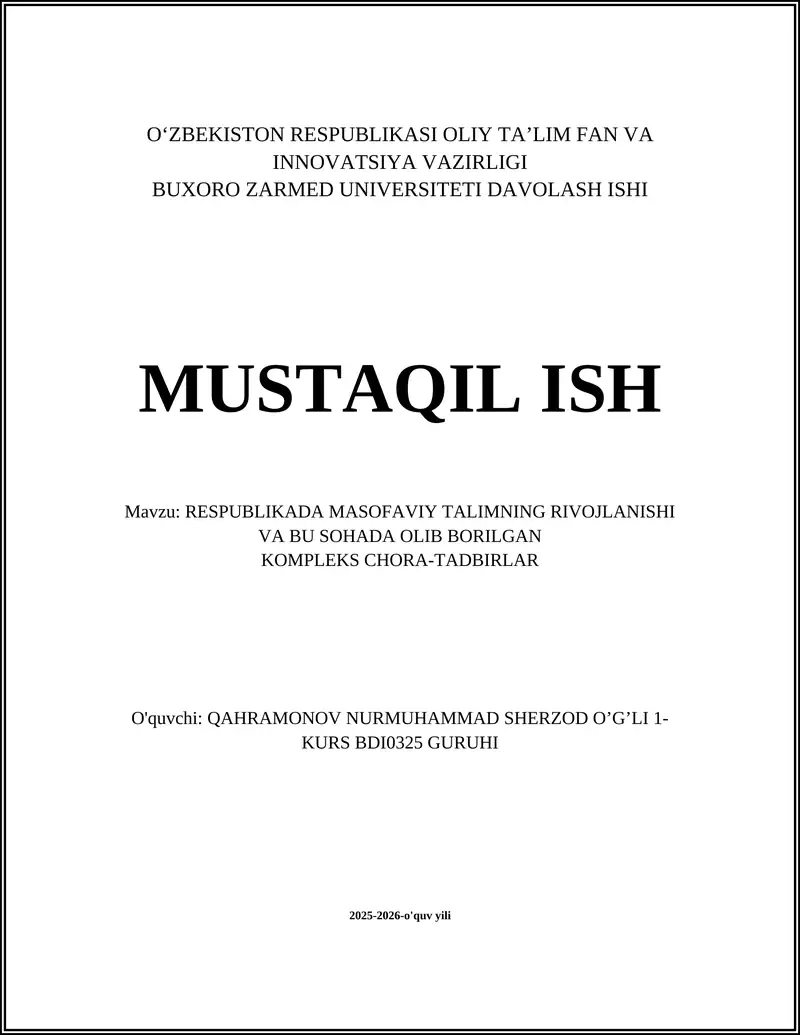 O‘ZBEKISTON RESPUBLIKASI OLIY TA’LIM FAN VA INNOVATSIYA VAZIRLIGI
BUXORO ZARMED UNIVERSITETI DAVOLASH ISHI

MUSTAQIL ISH

Mavzu: RESPUBLIKADA MASOFAVIY TALIMNING RIVOJLANISHI VA BU SOHADA OLIB BORILGAN KOMPLEKS CHORA-TADBIRLAR

O'quvchi: QAHRAMONOV NURMUHAMMAD SHERZOD O’G’LI 1-KURS BDI0325 GURUHI

2025-2026-o'quv yili